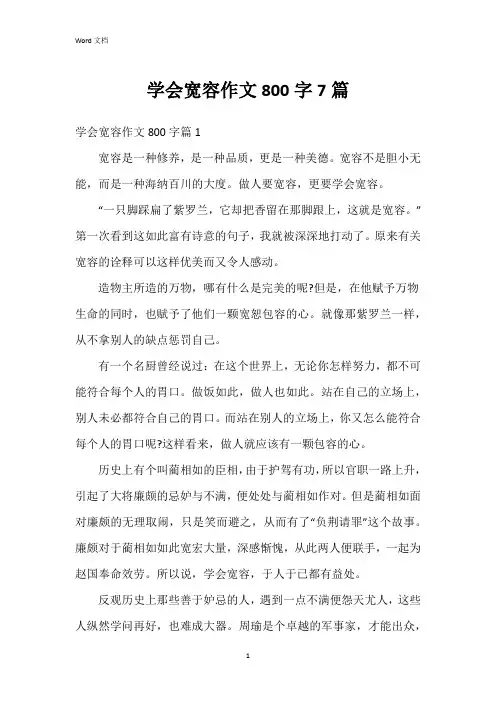 Word 文档

学会宽容作文 800 字 7 篇

学会宽容作文 800 字篇 1

宽容是一种修养，是一种品质，更是一种美德。宽容不是胆小无能，而是一种海纳百川的大度。做人要宽容，更要学会宽容。

“一只脚踩扁了紫罗兰，它却把香留在那脚跟上，这就是宽容。”第一次看到这如此富有诗意的句子，我就被深深地打动了。原来有关宽容的诠释可以这样优美而又令人感动。

造物主所造的万物，哪有什么是完美的呢?但是，在他赋予万物生命的同时，也赋予了他们一颗宽恕包容的心。就像那紫罗兰一样，从不拿别人的缺点惩罚自己。

有一个名厨曾经说过：在这个世界上，无论你怎样努力，都不可能符合每个人的胃口。做饭如此，做人也如此。站在自己的立场上，别人未必都符合自己的胃口。而站在别人的立场上，你又怎么能符合每个人的胃口呢?这样看来，做人就应该有一颗包容的心。

历史上有个叫蔺相如的臣相，由于护驾有功，所以官职一路上升，引起了大将廉颇的忌妒与不满，便处处与蔺相如作对。但是蔺相如面对廉颇的无理取闹，只是笑而避之，从而有了“负荆请罪”这个故事。廉颇对于蔺相如如此宽宏大量，深感惭愧，从此两人便联手，一起为赵国奉命效劳。所以说，学会宽容，于人于己都有益处。

反观历史上那些善于妒忌的人，遇到一点不满便怨天尤人，这些人纵然学问再好，也难成大器。周瑜是个卓越的军事家，才能出众，

1